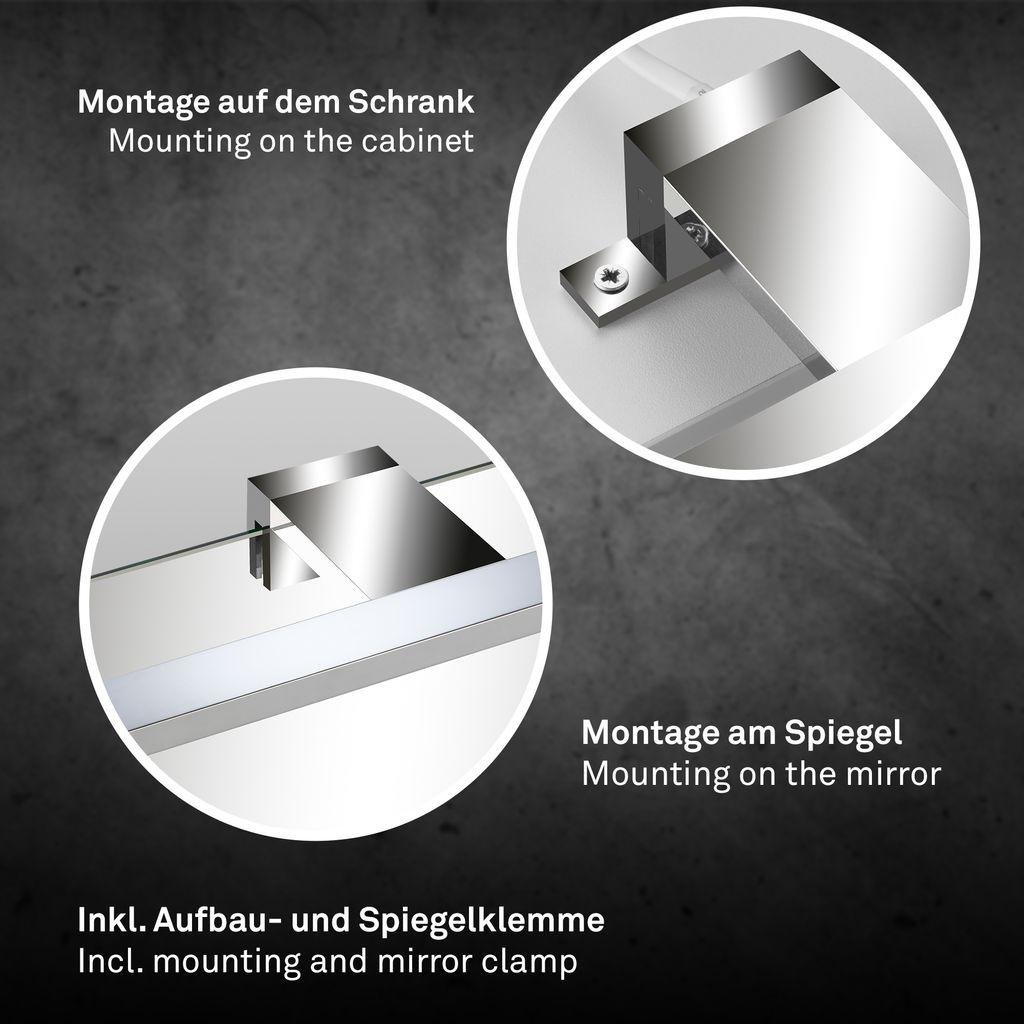 Montage auf dem Schrank
Mounting on the cabinet

Montage am Spiegel
Mounting on the mirror

Inkl. Aufbau- und Spiegelklemme
Incl. mounting and mirror clamp